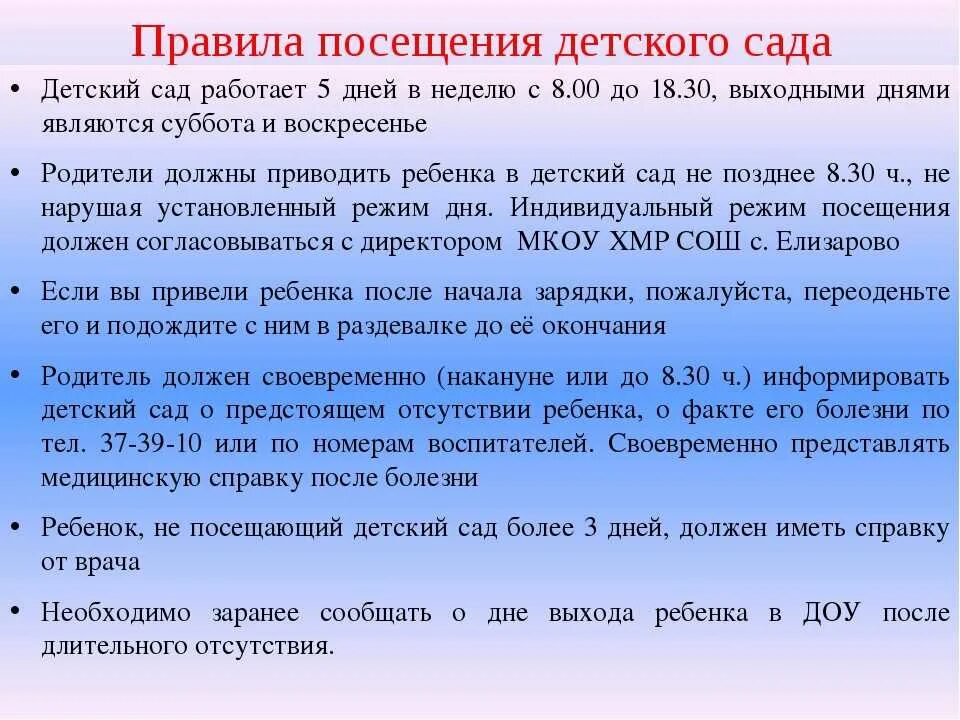 Правила посещения детского сада

• Детский сад работает 5 дней в неделю с 8.00 до 18.30, выходными днями являются суббота и воскресенье

• Родители должны приводить ребенка в детский сад не позднее 8.30 ч., не нарушая установленный режим дня. Индивидуальный режим посещения должен согласовываться с директором МКОУ ХМР СОШ с. Елизарово

• Если вы привели ребенка после начала зарядки, пожалуйста, переоденьте его и подождите с ним в раздевалке до её окончания

• Родитель должен своевременно (накануне или до 8.30 ч.) информировать детский сад о предстоящем отсутствии ребенка, о факте его болезни по тел. 37-39-10 или по номерам воспитателей. Своевременно представлять медицинскую справку после болезни

• Ребенок, не посещающий детский сад более 3 дней, должен иметь справку от врача

• Необходимо заранее сообщать о дне выхода ребенка в ДОУ после длительного отсутствия.